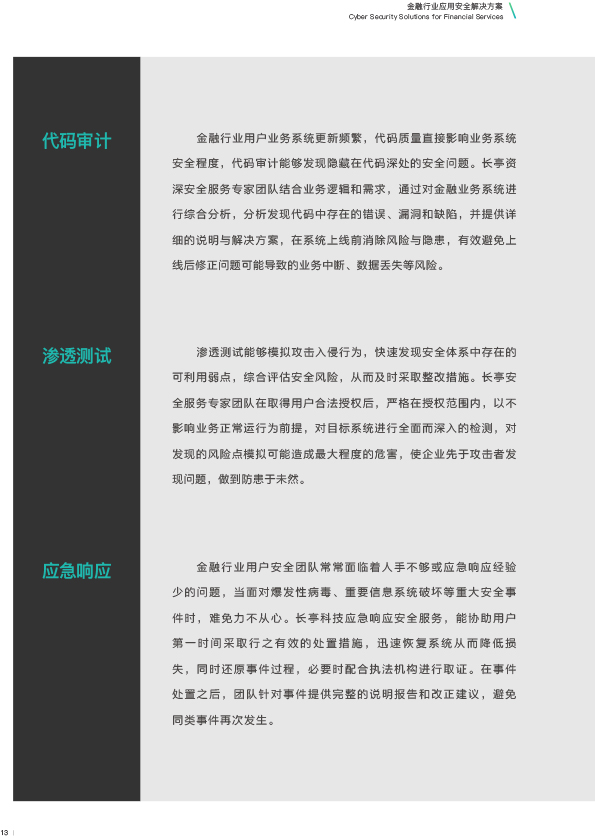 金融行业应用安全解决方案
Cyber Security Solutions for Financial Services

代码审计

金融行业用户业务系统更新频繁，代码质量直接影响业务系统安全程度，代码审计能够发现隐藏在代码深处的安全问题。长亭资深安全服务专家团队结合业务逻辑和需求，通过对金融业务系统进行综合分析，分析发现代码中存在的错误、漏洞和缺陷，并提供详细的说明与解决方案，在系统上线前消除风险与隐患，有效避免上线后修正问题可能导致的业务中断、数据丢失等风险。

渗透测试

渗透测试能够模拟攻击入侵行为，快速发现安全体系中存在的可利用弱点，综合评估安全风险，从而及时采取整改措施。长亭安全服务专家团队在取得用户合法授权后，严格在授权范围内，以不影响业务正常运行为前提，对目标系统进行全面而深入的检测，对发现的风险点模拟可能造成最大程度的危害，使企业先于攻击者发现问题，做到防患于未然。

应急响应

金融行业用户安全团队常常面临着人手不够或应急响应经验少的问题，当面对爆发性病毒、重要信息系统破坏等重大安全事件时，难免力不从心。长亭科技应急响应安全服务，能协助用户第一时间采取行之有效的处置措施，迅速恢复系统从而降低损失，同时还原事件过程，必要时配合执法机构进行取证。在事件处置之后，团队针对事件提供完整的说明报告和改正建议，避免同类事件再次发生。

13